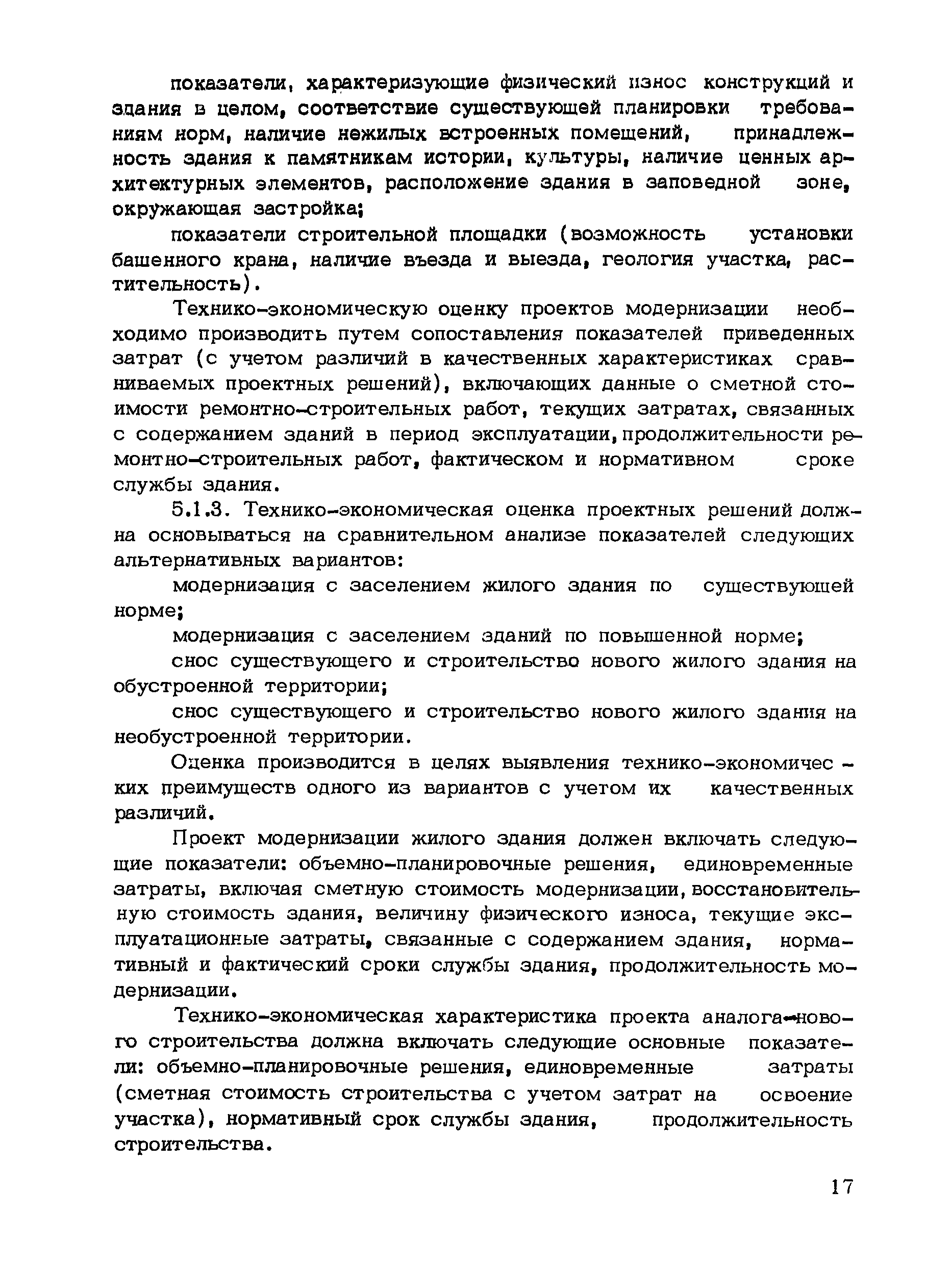 показатели, характеризующие физический износ конструкций и здания в целом, соответствие существующей планировки требованиям норм, наличие нежилых встроенных помещений, принадлежность здания к памятникам истории, культуры, наличие ценных архитектурных элементов, расположение здания в заповедной зоне, окружающая застройка;

показатели строительной площадки (возможность установки башенного крана, наличие въезда и выезда, геология участка, растительность).

Технико-экономическую оценку проектов модернизации необходимо производить путем сопоставления показателей приведенных затрат (с учетом различий в качественных характеристиках сравниваемых проектных решений), включающих данные о сметной стоимости ремонтно-строительных работ, текущих затратах, связанных с содержанием зданий в период эксплуатации, продолжительности ремонтно-строительных работ, фактическом и нормативном сроке службы здания.

5.1.3. Технико-экономическая оценка проектных решений должна основываться на сравнительном анализе показателей следующих альтернативных вариантов:

модернизация с заселением жилого здания по существующей норме;

модернизация с заселением зданий по повышенной норме;

снос существующего и строительство нового жилого здания на обустроенной территории;

снос существующего и строительство нового жилого здания на необустроенной территории.

Оценка производится в целях выявления технико-экономических преимуществ одного из вариантов с учетом их качественных различий.

Проект модернизации жилого здания должен включать следующие показатели: объемно-планировочные решения, единовременные затраты, включая сметную стоимость модернизации, восстановительную стоимость здания, величину физического износа, текущие эксплуатационные затраты, связанные с содержанием здания, нормативный и фактический сроки службы здания, продолжительность модернизации.

Технико-экономическая характеристика проекта аналога-нового строительства должна включать следующие основные показатели: объемно-планировочные решения, единовременные затраты (сметная стоимость строительства с учетом затрат на освоение участка), нормативный срок службы здания, продолжительность строительства.

17